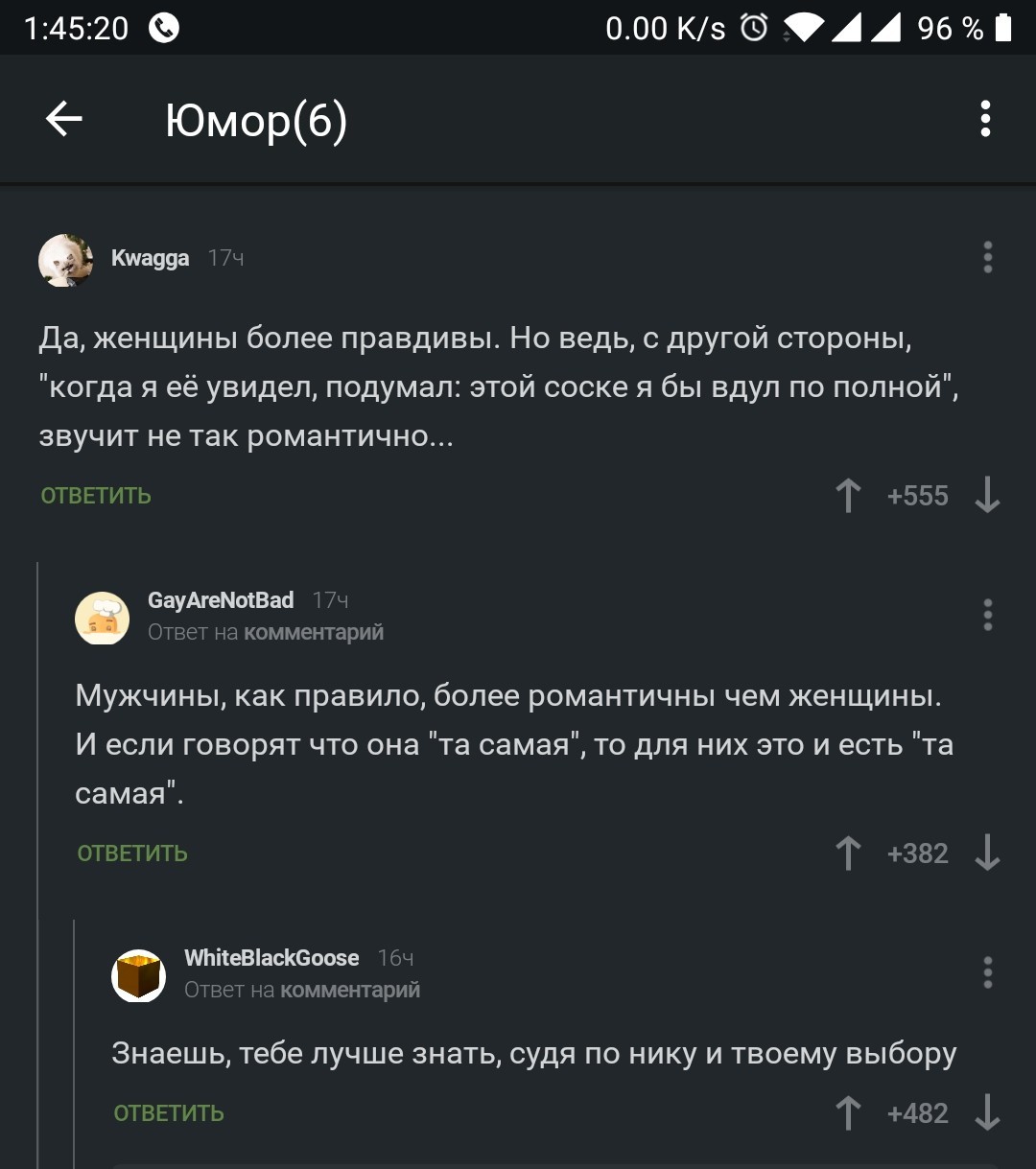 1:45:20 0.00 K/s 96 %

Юмор(6)

Kwagga 17ч

Да, женщины более правдивы. Но ведь, с другой стороны, "когда я её увидел, подумал: этой соске я бы вдул по полной", звучит не так романтично...

ОТВЕТИТЬ +555

GayAreNotBad 17ч
Ответ на комментарий

Мужчины, как правило, более романтичны чем женщины. И если говорят что она "та самая", то для них это и есть "та самая".

ОТВЕТИТЬ +382

WhiteBlackGoose 16ч
Ответ на комментарий

Знаешь, тебе лучше знать, судя по нику и твоему выбору

ОТВЕТИТЬ +482